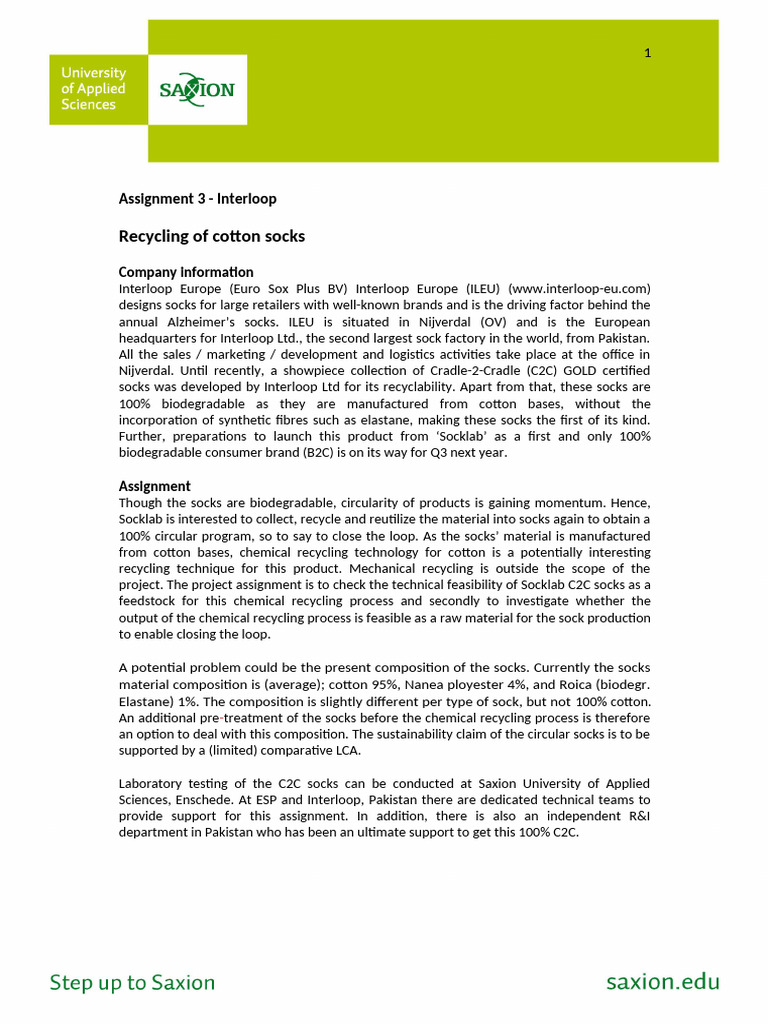 1

University of Applied Sciences

SAXION

Assignment 3 - Interloop

Recycling of cotton socks

Company Information
Interloop Europe (Euro Sox Plus BV) Interloop Europe (ILEU) (www.interloop-eu.com) designs socks for large retailers with well-known brands and is the driving factor behind the annual Alzheimer's socks. ILEU is situated in Nijverdal (OV) and is the European headquarters for Interloop Ltd., the second largest sock factory in the world, from Pakistan. All the sales / marketing / development and logistics activities take place at the office in Nijverdal. Until recently, a showpiece collection of Cradle-2-Cradle (C2C) GOLD certified socks was developed by Interloop Ltd for its recyclability. Apart from that, these socks are 100% biodegradable as they are manufactured from cotton bases, without the incorporation of synthetic fibres such as elastane, making these socks the first of its kind. Further, preparations to launch this product from 'Socklab' as a first and only 100% biodegradable consumer brand (B2C) is on its way for Q3 next year.

Assignment
Though the socks are biodegradable, circularity of products is gaining momentum. Hence, Socklab is interested to collect, recycle and reutilize the material into socks again to obtain a 100% circular program, so to say to close the loop. As the socks' material is manufactured from cotton bases, chemical recycling technology for cotton is a potentially interesting recycling technique for this product. Mechanical recycling is outside the scope of the project. The project assignment is to check the technical feasibility of Socklab C2C socks as a feedstock for this chemical recycling process and secondly to investigate whether the output of the chemical recycling process is feasible as a raw material for the sock production to enable closing the loop.

A potential problem could be the present composition of the socks. Currently the socks material composition is (average); cotton 95%, Nanea ployester 4%, and Roica (biodegr. Elastane) 1%. The composition is slightly different per type of sock, but not 100% cotton. An additional pre-treatment of the socks before the chemical recycling process is therefore an option to deal with this composition. The sustainability claim of the circular socks is to be supported by a (limited) comparative LCA.

Laboratory testing of the C2C socks can be conducted at Saxion University of Applied Sciences, Enschede. At ESP and Interloop, Pakistan there are dedicated technical teams to provide support for this assignment. In addition, there is also an independent R&I department in Pakistan who has been an ultimate support to get this 100% C2C.

Step up to Saxion

saxion.edu